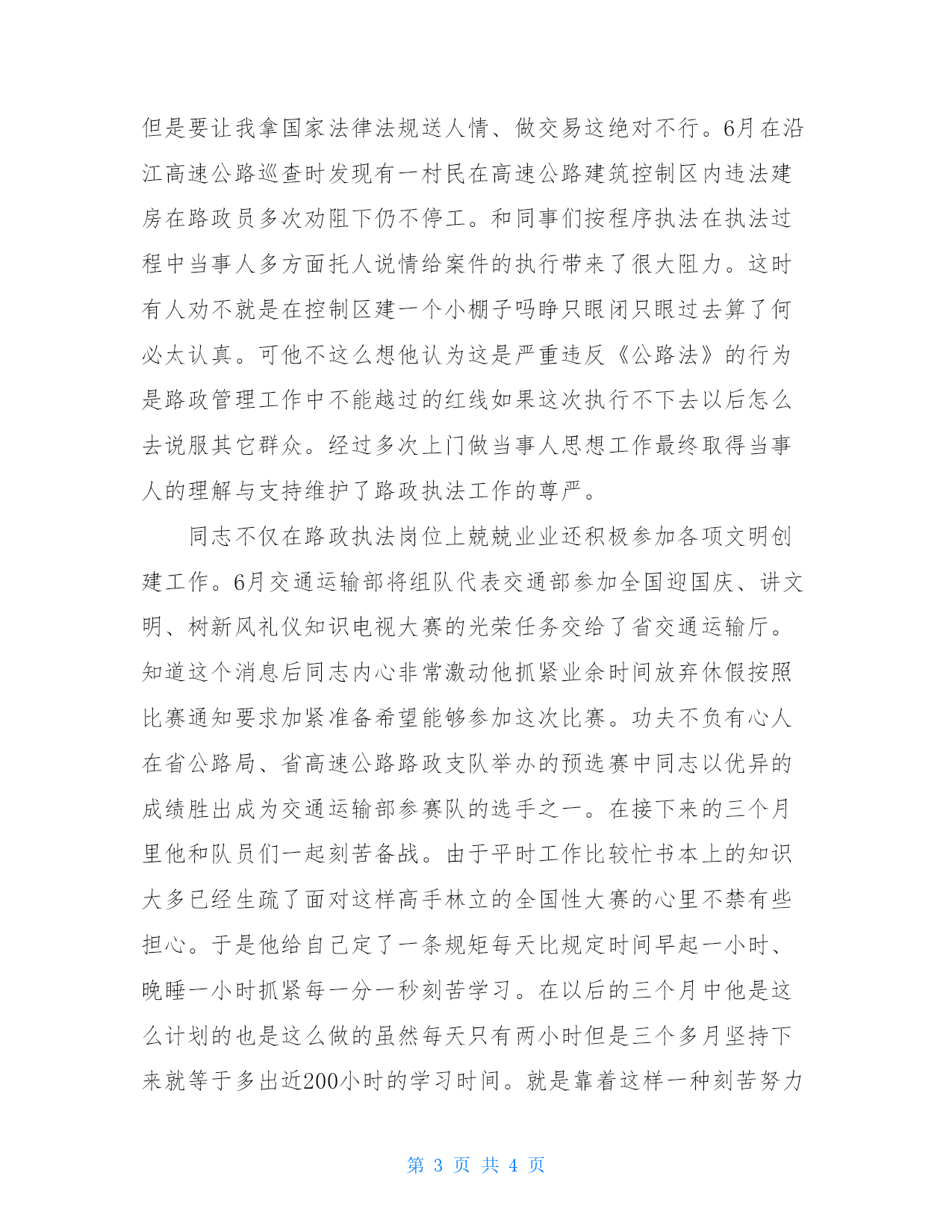 但是要让我拿国家法律法规送人情、做交易这绝对不行。6月在沿江高速公路巡查时发现有一村民在高速公路建筑控制区内违法建房在路政员多次劝阻下仍不停工。和同事们按程序执法在执法过程中当事人多方面托人说情给案件的执行带来了很大阻力。这时有人劝不就是在控制区建一个小棚子吗睁只眼闭只眼过去算了何必太认真。可他不这么想他认为这是严重违反《公路法》的行为是路政管理工作中不能越过的红线如果这次执行不下去以后怎么去说服其它群众。经过多次上门做当事人思想工作最终取得当事人的理解与支持维护了路政执法工作的尊严。

同志不仅在路政执法岗位上兢兢业业还积极参加各项文明创建工作。6月交通运输部将组队代表交通部参加全国迎国庆、讲文明、树新风礼仪知识电视大赛的光荣任务交给了省交通运输厅。知道这个消息后同志内心非常激动他抓紧业余时间放弃休假按照比赛通知要求加紧准备希望能够参加这次比赛。功夫不负有心人在省公路局、省高速公路路政支队举办的预选赛中同志以优异的成绩胜出成为交通运输部参赛队的选手之一。在接下来的三个月里他和队员们一起刻苦备战。由于平时工作比较忙书本上的知识大多已经生疏了面对这样高手林立的全国性大赛的心里不禁有些担心。于是他给自己定了一条规矩每天比规定时间早起一小时、晚睡一小时抓紧每一分一秒刻苦学习。在以后的三个月中他是这么计划的也是这么做的虽然每天只有两小时但是三个多月坚持下来就等于多出近200小时的学习时间。就是靠着这样一种刻苦努力

第 3 页 共 4 页